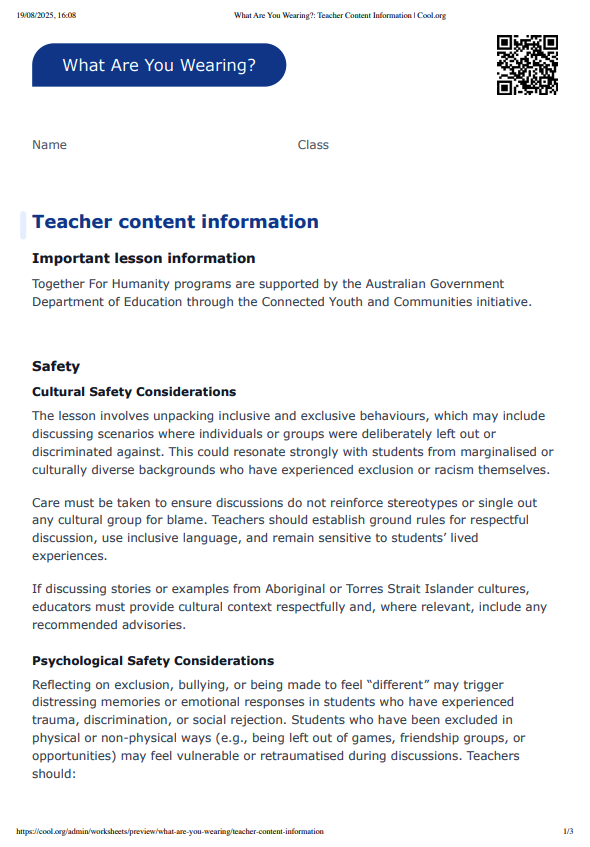 19/08/2025, 16:08 What Are You Wearing?: Teacher Content Information | Cool.org

What Are You Wearing?

Name Class

Teacher content information

Important lesson information

Together For Humanity programs are supported by the Australian Government Department of Education through the Connected Youth and Communities initiative.

Safety

Cultural Safety Considerations

The lesson involves unpacking inclusive and exclusive behaviours, which may include discussing scenarios where individuals or groups were deliberately left out or discriminated against. This could resonate strongly with students from marginalised or culturally diverse backgrounds who have experienced exclusion or racism themselves.

Care must be taken to ensure discussions do not reinforce stereotypes or single out any cultural group for blame. Teachers should establish ground rules for respectful discussion, use inclusive language, and remain sensitive to students' lived experiences.

If discussing stories or examples from Aboriginal or Torres Strait Islander cultures, educators must provide cultural context respectfully and, where relevant, include any recommended advisories.

Psychological Safety Considerations

Reflecting on exclusion, bullying, or being made to feel "different" may trigger distressing memories or emotional responses in students who have experienced trauma, discrimination, or social rejection. Students who have been excluded in physical or non-physical ways (e.g., being left out of games, friendship groups, or opportunities) may feel vulnerable or retraumatised during discussions. Teachers should:

https://cool.org/admin/worksheets/preview/what-are-you-wearing/teacher-content-information 1/3